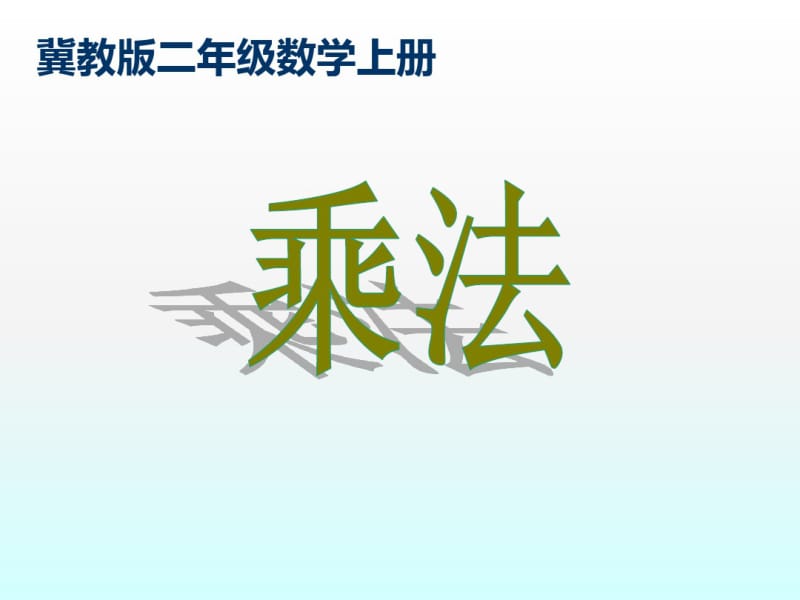 冀教版二年级数学上册

乘法